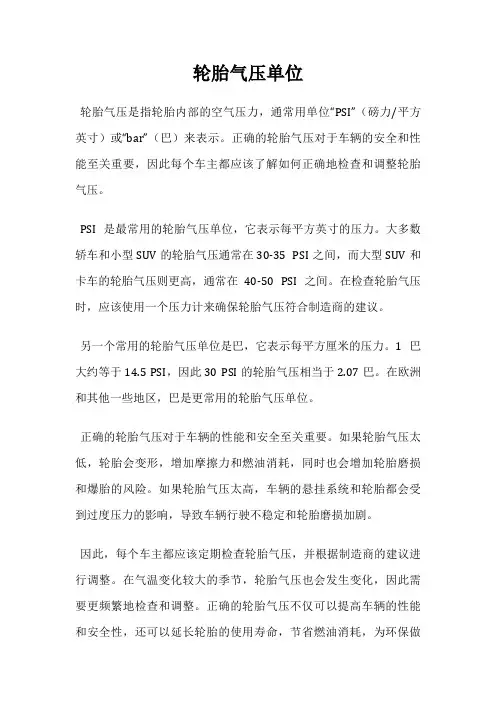 轮胎气压单位

轮胎气压是指轮胎内部的空气压力，通常用单位“PSI”（磅力/平方英寸）或“bar”（巴）来表示。正确的轮胎气压对于车辆的安全和性能至关重要，因此每个车主都应该了解如何正确地检查和调整轮胎气压。

PSI 是最常用的轮胎气压单位，它表示每平方英寸的压力。大多数轿车和小型 SUV 的轮胎气压通常在 30-35 PSI 之间，而大型 SUV 和卡车的轮胎气压则更高，通常在 40-50 PSI 之间。在检查轮胎气压时，应该使用一个压力计来确保轮胎气压符合制造商的建议。

另一个常用的轮胎气压单位是巴，它表示每平方厘米的压力。1 巴大约等于 14.5 PSI，因此 30 PSI 的轮胎气压相当于 2.07 巴。在欧洲和其他一些地区，巴是更常用的轮胎气压单位。

正确的轮胎气压对于车辆的性能和安全至关重要。如果轮胎气压太低，轮胎会变形，增加摩擦力和燃油消耗，同时也会增加轮胎磨损和爆胎的风险。如果轮胎气压太高，车辆的悬挂系统和轮胎都会受到过度压力的影响，导致车辆行驶不稳定和轮胎磨损加剧。

因此，每个车主都应该定期检查轮胎气压，并根据制造商的建议进行调整。在气温变化较大的季节，轮胎气压也会发生变化，因此需要更频繁地检查和调整。正确的轮胎气压不仅可以提高车辆的性能和安全性，还可以延长轮胎的使用寿命，节省燃油消耗，为环保做